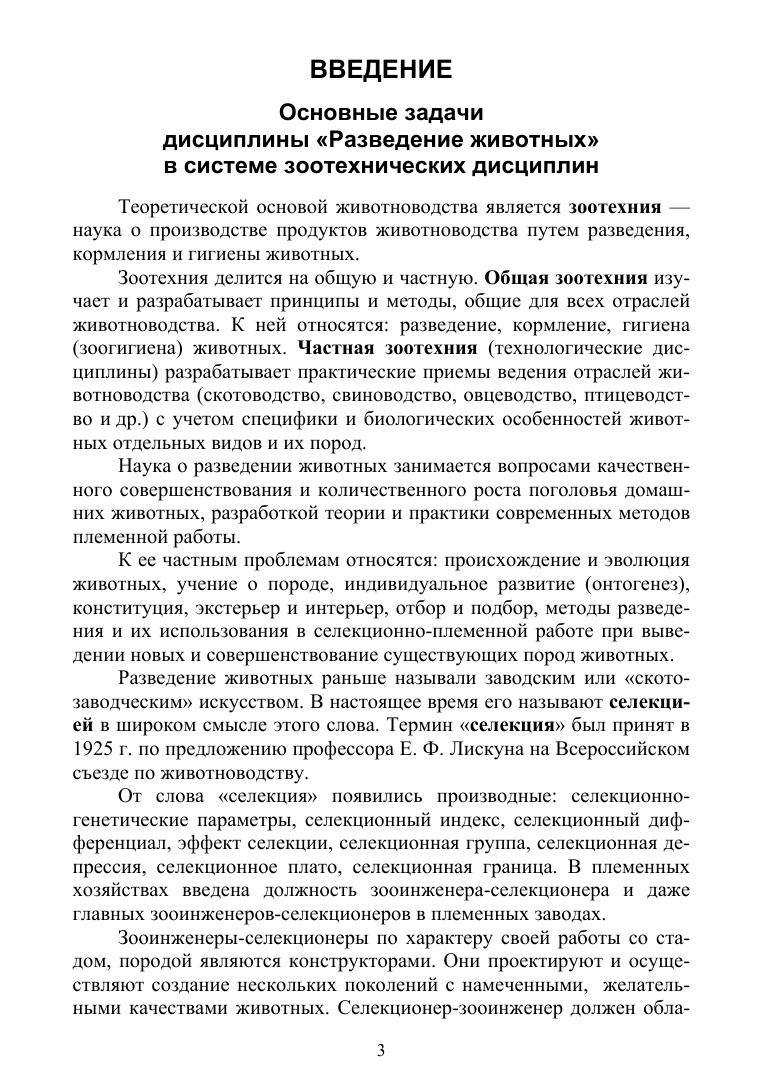 ВВЕДЕНИЕ

Основные задачи дисциплины «Разведение животных» в системе зоотехнических дисциплин

Теоретической основой животноводства является зоотехния — наука о производстве продуктов животноводства путем разведения, кормления и гигиены животных.

Зоотехния делится на общую и частную. Общая зоотехния изучает и разрабатывает принципы и методы, общие для всех отраслей животноводства. К ней относятся: разведение, кормление, гигиена (зоогигиена) животных. Частная зоотехния (технологические дисциплины) разрабатывает практические приемы ведения отраслей животноводства (скотоводство, свиноводство, овцеводство, птицеводство и др.) с учетом специфики и биологических особенностей животных отдельных видов и их пород.

Наука о разведении животных занимается вопросами качественного совершенствования и количественного роста поголовья домашних животных, разработкой теории и практики современных методов племенной работы.

К ее частным проблемам относятся: происхождение и эволюция животных, учение о породе, индивидуальное развитие (онтогенез), конституция, экстерьер и интерьер, отбор и подбор, методы разведения и их использования в селекционно-племенной работе при выведении новых и совершенствование существующих пород животных.

Разведение животных раньше называли заводским или «скотозаводческим» искусством. В настоящее время его называют селекцией в широком смысле этого слова. Термин «селекция» был принят в 1925 г. по предложению профессора Е. Ф. Лискуна на Всероссийском съезде по животноводству.

От слова «селекция» появились производные: селекционно-генетические параметры, селекционный индекс, селекционный дифференциал, эффект селекции, селекционная группа, селекционная депрессия, селекционное плато, селекционная граница. В племенных хозяйствах введена должность зооинженера-селекционера и даже главных зооинженеров-селекционеров в племенных заводах.

Зооинженеры-селекционеры по характеру своей работы со стадом, породой являются конструкторами. Они проектируют и осуществляют создание нескольких поколений с намеченными, желательными качествами животных. Селекционер-зооинженер должен обла-

3